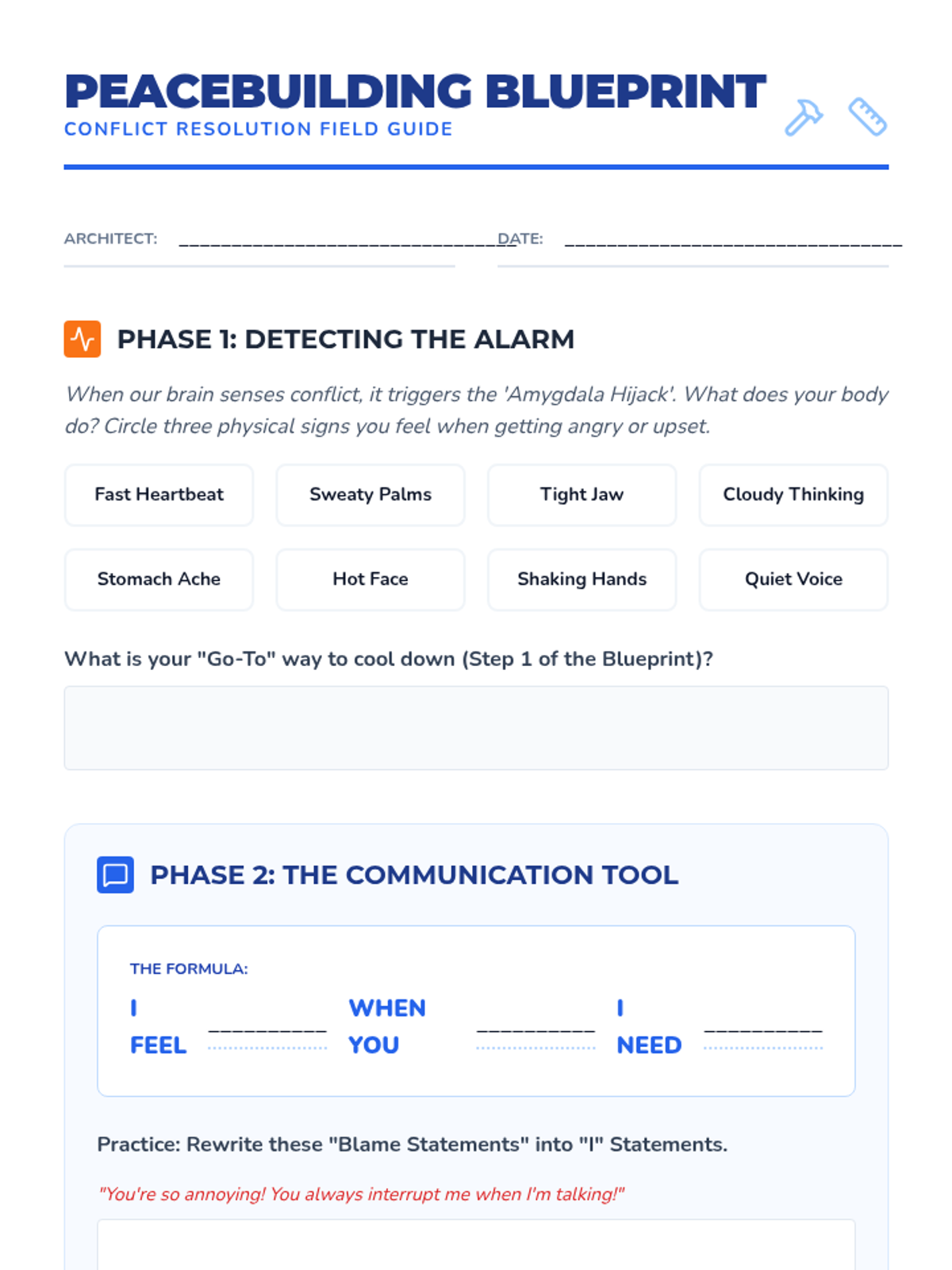 PEACEBUILDING BLUEPRINT
CONFLICT RESOLUTION FIELD GUIDE

ARCHITECT: ____ DATE: ____

PHASE 1: DETECTING THE ALARM

When our brain senses conflict, it triggers the 'Amygdala Hijack'. What does your body do? Circle three physical signs you feel when getting angry or upset.

Fast Heartbeat
Sweaty Palms
Tight Jaw
Cloudy Thinking
Stomach Ache
Hot Face
Shaking Hands
Quiet Voice

What is your "Go-To" way to cool down (Step 1 of the Blueprint)?

PHASE 2: THE COMMUNICATION TOOL

THE FORMULA:

I FEEL ____ WHEN YOU ____ I NEED ____

Practice: Rewrite these "Blame Statements" into "I" Statements.

"You're so annoying! You always interrupt me when I'm talking!"